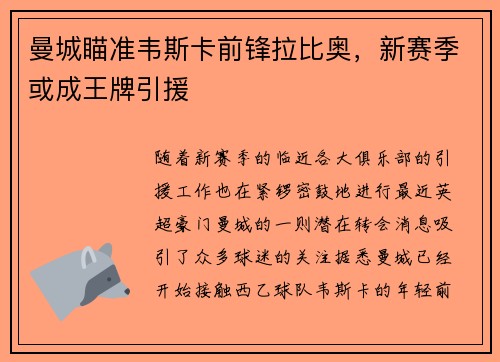 曼城瞄准韦斯卡前锋拉比奥，新赛季或成王牌引援

随着新赛季的临近各大俱乐部的引援工作也在紧锣密鼓地进行最近英超豪门曼城的一则潜在转会消息吸引了众多球迷的关注据悉曼城已经开始接触西乙球队韦斯卡的年轻前